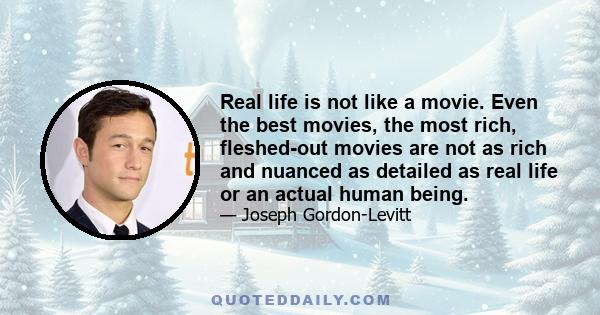 Real life is not like a movie. Even the best movies, the most rich, fleshed-out movies are not as rich and nuanced as detailed as real life or an actual human being.
— Joseph Gordon-Levitt

QUOTEDDAILY.COM